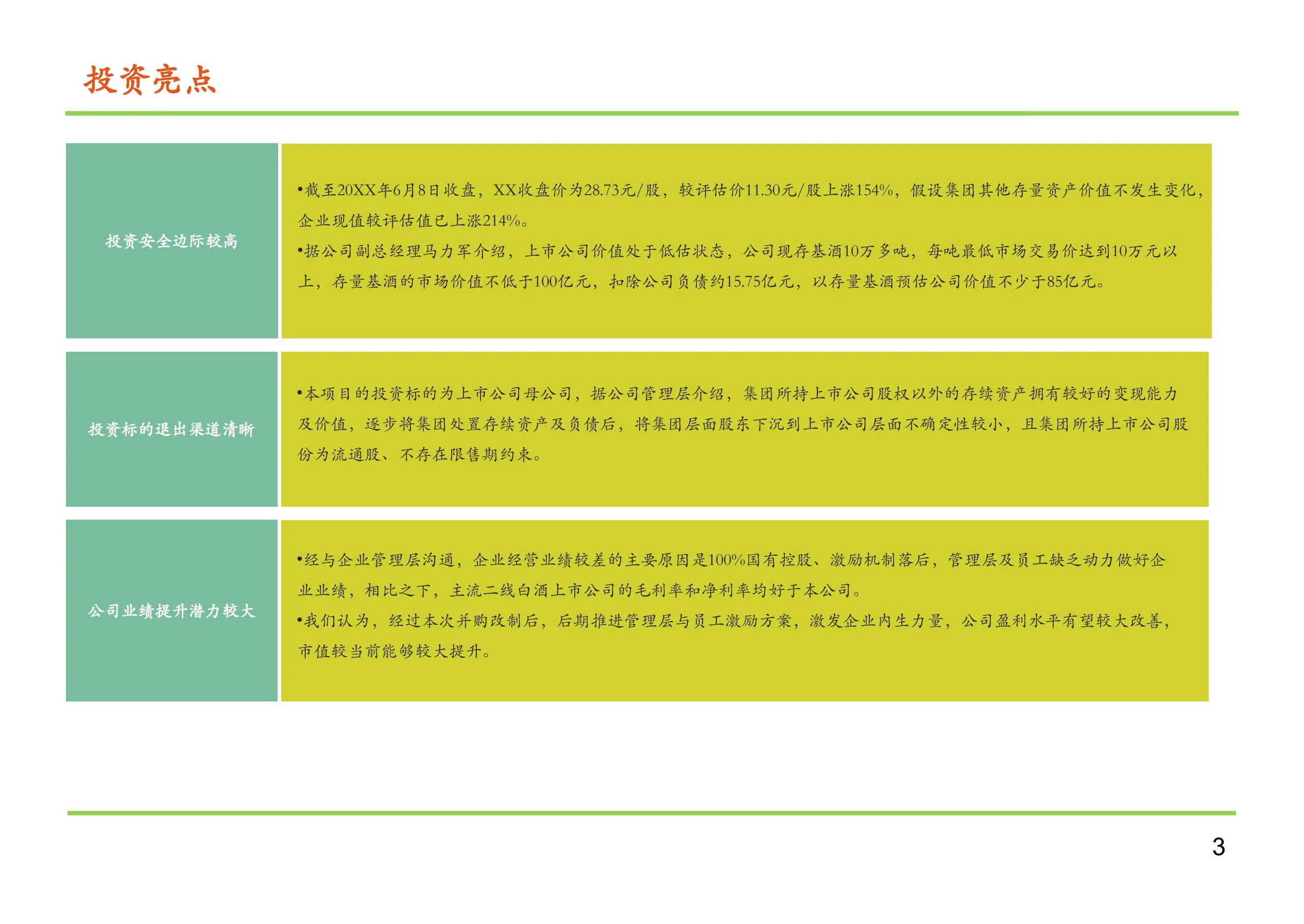 投资亮点

投资安全边际较高

•截至20XX年6月8日收盘，XX收盘价为28.73元/股，较评估价11.30元/股上涨154%，假设集团其他存量资产价值不发生变化，企业现值较评估值已上涨214%。

•据公司副总经理马力军介绍，上市公司价值处于低估状态，公司现存基酒10万多吨，每吨最低市场交易价达到10万元以上，存量基酒的市场价值不低于100亿元，扣除公司负债约15.75亿元，以存量基酒预估公司价值不少于85亿元。

投资标的退出渠道清晰

•本项目的投资标的为上市公司母公司，据公司管理层介绍，集团所持上市公司股权以外的存续资产拥有较好的变现能力及价值，逐步将集团处置存续资产及负债后，将集团层面股东下沉到上市公司层面不确定性较小，且集团所持上市公司股份为流通股、不存在限售期约束。

公司业绩提升潜力较大

•经与企业管理层沟通，企业经营业绩较差的主要原因是100%国有控股、激励机制落后，管理层及员工缺乏动力做好企业业绩，相比之下，主流二线白酒上市公司的毛利率和净利率均好于本公司。

•我们认为，经过本次并购改制后，后期推进管理层与员工激励方案，激发企业内生力量，公司盈利水平有望较大改善，市值较当前能够较大提升。

3